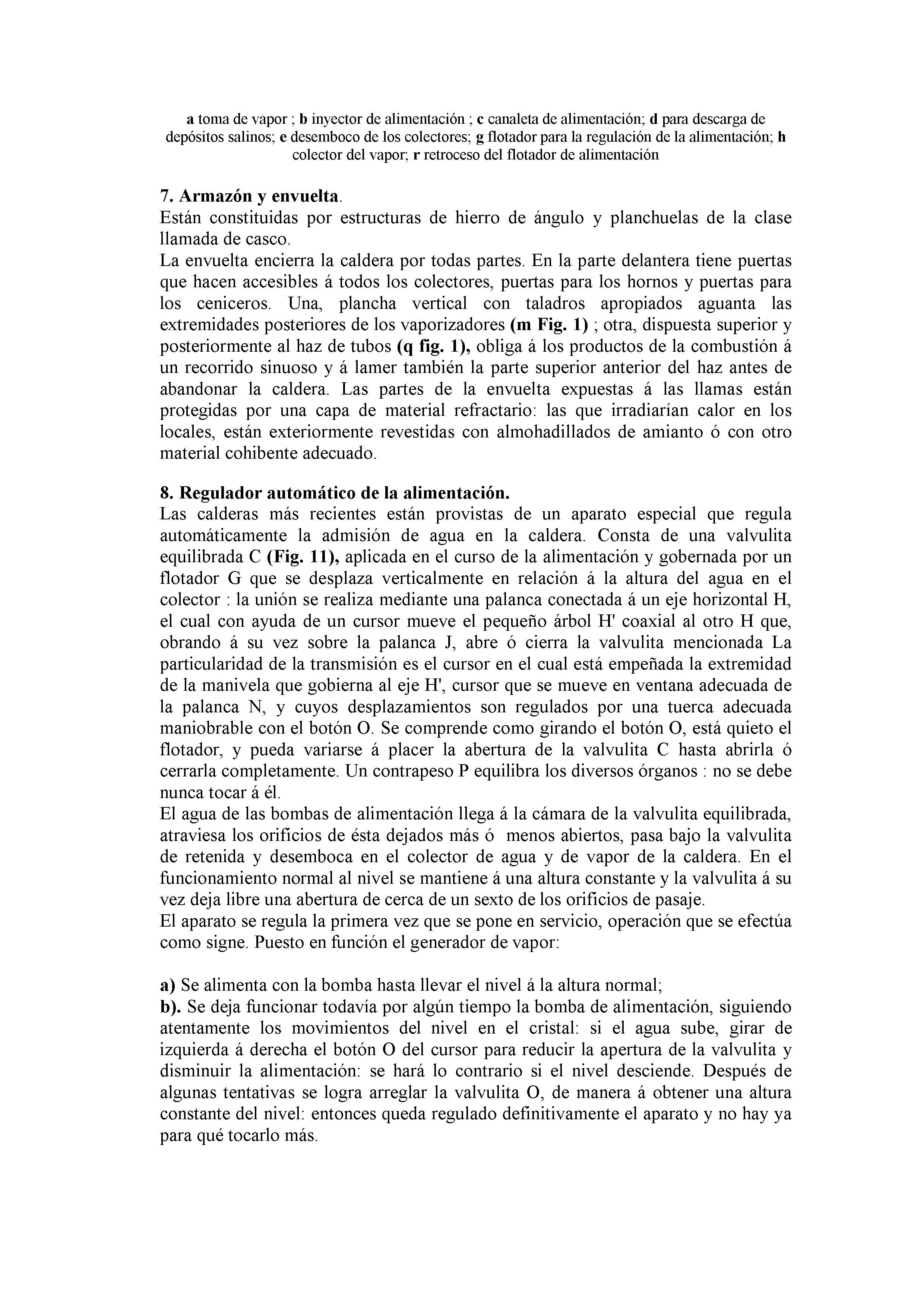 a toma de vapor ; b inyector de alimentación ; c canaleta de alimentación; d para descarga de depósitos salinos; e desemboco de los colectores; g flotador para la regulación de la alimentación; h colector del vapor; r retroceso del flotador de alimentación

7. Armazón y envuelta.
Están constituidas por estructuras de hierro de ángulo y planchuelas de la clase llamada de casco.
La envuelta encierra la caldera por todas partes. En la parte delantera tiene puertas que hacen accesibles á todos los colectores, puertas para los hornos y puertas para los ceniceros. Una, plancha vertical con taladros apropiados aguanta las extremidades posteriores de los vaporizadores (m Fig. 1) ; otra, dispuesta superior y posteriormente al haz de tubos (q fig. 1), obliga á los productos de la combustión á un recorrido sinuoso y á lamer también la parte superior anterior del haz antes de abandonar la caldera. Las partes de la envuelta expuestas á las llamas están protegidas por una capa de material refractario: las que irradiarían calor en los locales, están exteriormente revestidas con almohadillados de amianto ó con otro material cohibente adecuado.

8. Regulador automático de la alimentación.
Las calderas más recientes están provistas de un aparato especial que regula automáticamente la admisión de agua en la caldera. Consta de una valvulita equilibrada C (Fig. 11), aplicada en el curso de la alimentación y gobernada por un flotador G que se desplaza verticalmente en relación á la altura del agua en el colector : la unión se realiza mediante una palanca conectada á un eje horizontal H, el cual con ayuda de un cursor mueve el pequeño árbol H' coaxial al otro H que, obrando á su vez sobre la palanca J, abre ó cierra la valvulita mencionada La particularidad de la transmisión es el cursor en el cual está empeñada la extremidad de la manivela que gobierna al eje H', cursor que se mueve en ventana adecuada de la palanca N, y cuyos desplazamientos son regulados por una tuerca adecuada maniobrable con el botón O. Se comprende como girando el botón O, está quieto el flotador, y pueda variarse á placer la abertura de la valvulita C hasta abrirla ó cerrarla completamente. Un contrapeso P equilibra los diversos órganos : no se debe nunca tocar á él.
El agua de las bombas de alimentación llega á la cámara de la valvulita equilibrada, atraviesa los orificios de ésta dejados más ó menos abiertos, pasa bajo la valvulita de retenida y desemboca en el colector de agua y de vapor de la caldera. En el funcionamiento normal al nivel se mantiene á una altura constante y la valvulita á su vez deja libre una abertura de cerca de un sexto de los orificios de pasaje.
El aparato se regula la primera vez que se pone en servicio, operación que se efectúa como signe. Puesto en función el generador de vapor:

a) Se alimenta con la bomba hasta llevar el nivel á la altura normal;
b). Se deja funcionar todavía por algún tiempo la bomba de alimentación, siguiendo atentamente los movimientos del nivel en el cristal: si el agua sube, girar de izquierda á derecha el botón O del cursor para reducir la apertura de la valvulita y disminuir la alimentación: se hará lo contrario si el nivel desciende. Después de algunas tentativas se logra arreglar la valvulita O, de manera á obtener una altura constante del nivel: entonces queda regulado definitivamente el aparato y no hay ya para qué tocarlo más.